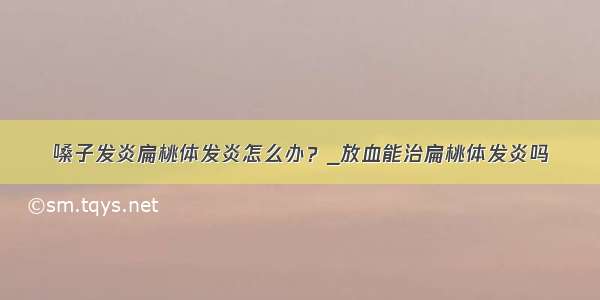 嗓子发炎扁桃体发炎怎么办？_放血能治扁桃体发炎吗

©sm.tqys.net